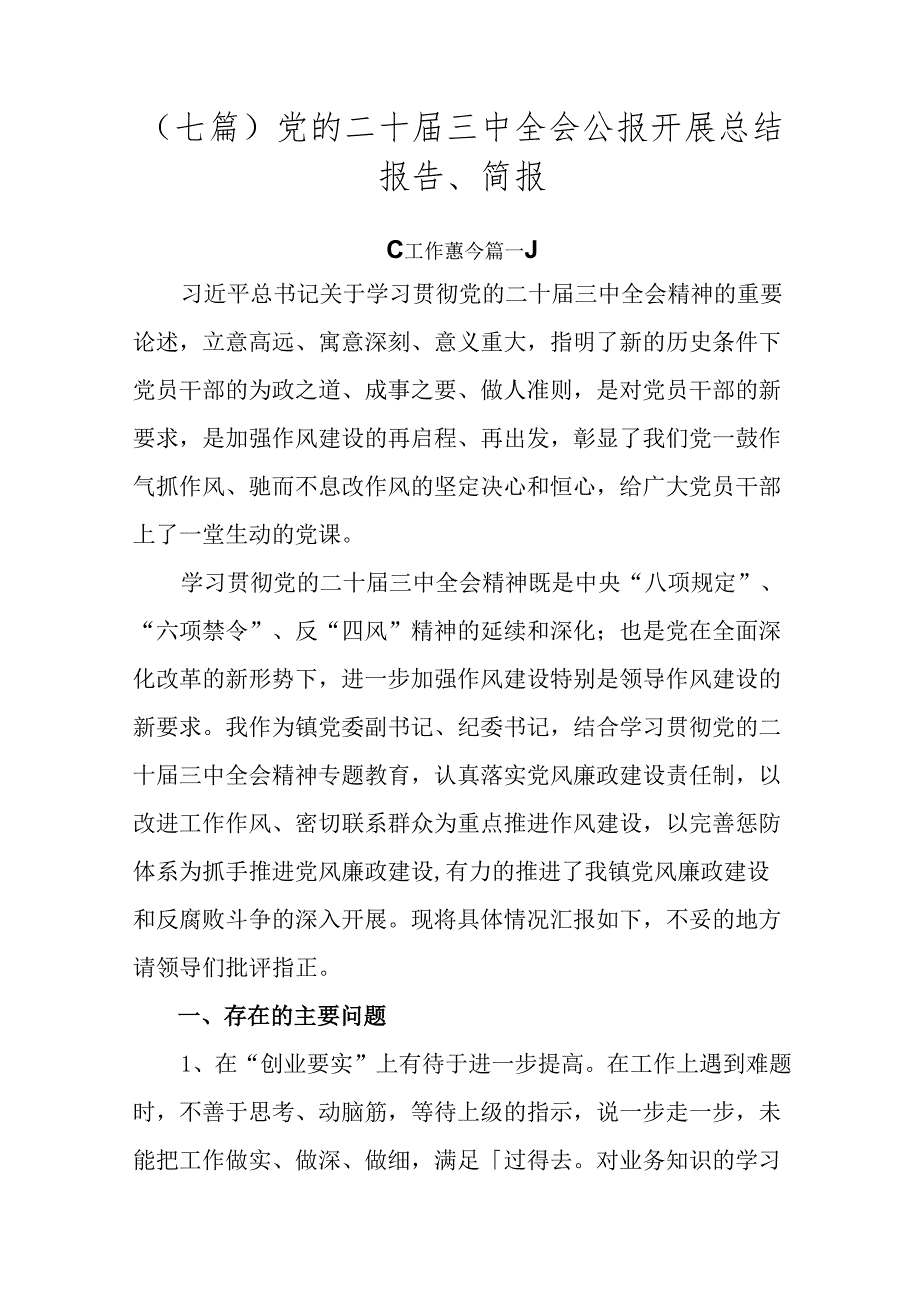 （七篇）党的二十届三中全会公报开展总结报告、简报

C工作蕙今篇一J

习近平总书记关于学习贯彻党的二十届三中全会精神的重要论述，立意高远、寓意深刻、意义重大，指明了新的历史条件下党员干部的为政之道、成事之要、做人准则，是对党员干部的新要求，是加强作风建设的再启程、再出发，彰显了我们党一鼓作气抓作风、驰而不息改作风的坚定决心和恒心，给广大党员干部上了一堂生动的党课。

学习贯彻党的二十届三中全会精神既是中央“八项规定”、“六项禁令”、反“四风”精神的延续和深化；也是党在全面深化改革的新形势下，进一步加强作风建设特别是领导作风建设的新要求。我作为镇党委副书记、纪委书记，结合学习贯彻党的二十届三中全会精神专题教育，认真落实党风廉政建设责任制，以改进工作作风、密切联系群众为重点推进作风建设，以完善惩防体系为抓手推进党风廉政建设,有力的推进了我镇党风廉政建设和反腐败斗争的深入开展。现将具体情况汇报如下，不妥的地方请领导们批评指正。

一、存在的主要问题

1、在“创业要实”上有待于进一步提高。在工作上遇到难题时，不善于思考、动脑筋，等待上级的指示，说一步走一步，未能把工作做实、做深、做细，满足「过得去。对业务知识的学习